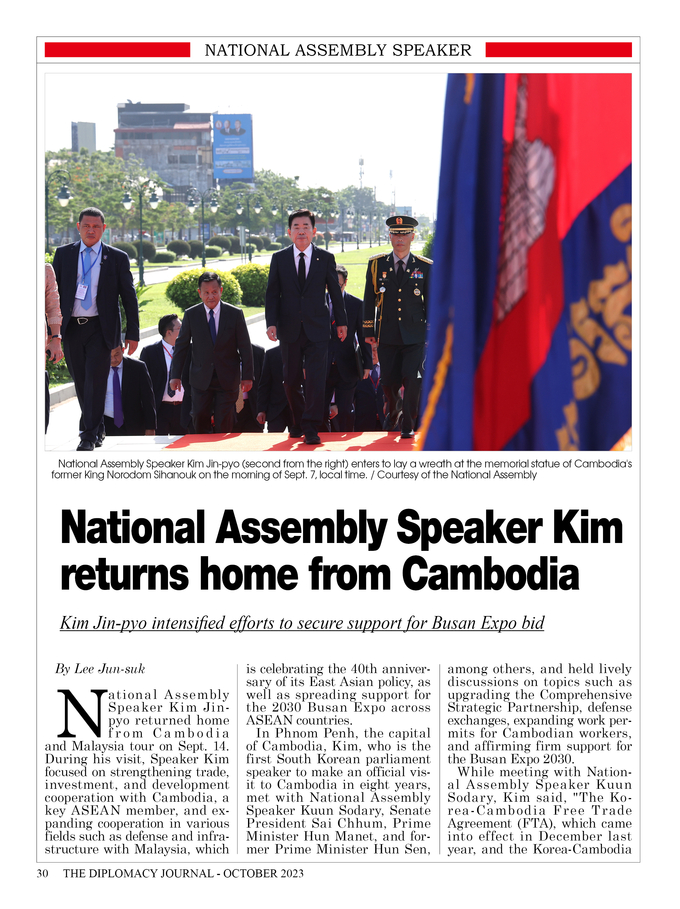 NATIONAL ASSEMBLY SPEAKER

National Assembly Speaker Kim Jin-pyo (second from the right) enters to lay a wreath at the memorial statue of Cambodia's former King Norodom Sihanouk on the morning of Sept. 7, local time. / Courtesy of the National Assembly

National Assembly Speaker Kim returns home from Cambodia

Kim Jin-pyo intensified efforts to secure support for Busan Expo bid

By Lee Jun-suk

National Assembly Speaker Kim Jin-pyo returned home from Cambodia and Malaysia tour on Sept. 14. During his visit, Speaker Kim focused on strengthening trade, investment, and development cooperation with Cambodia, a key ASEAN member, and expanding cooperation in various fields such as defense and infrastructure with Malaysia, which is celebrating the 40th anniversary of its East Asian policy, as well as spreading support for the 2030 Busan Expo across ASEAN countries.

In Phnom Penh, the capital of Cambodia, Kim, who is the first South Korean parliament speaker to make an official visit to Cambodia in eight years, met with National Assembly Speaker Kuun Sodary, Senate President Sai Chhum, Prime Minister Hun Manet, and former Prime Minister Hun Sen, among others, and held lively discussions on topics such as upgrading the Comprehensive Strategic Partnership, defense exchanges, expanding work permits for Cambodian workers, and affirming firm support for the Busan Expo 2030.

While meeting with National Assembly Speaker Kuun Sodary, Kim said, "The Korea-Cambodia Free Trade Agreement (FTA), which came into effect in December last year, and the Korea-Cambodia

30 THE DIPLOMACY JOURNAL - OCTOBER 2023